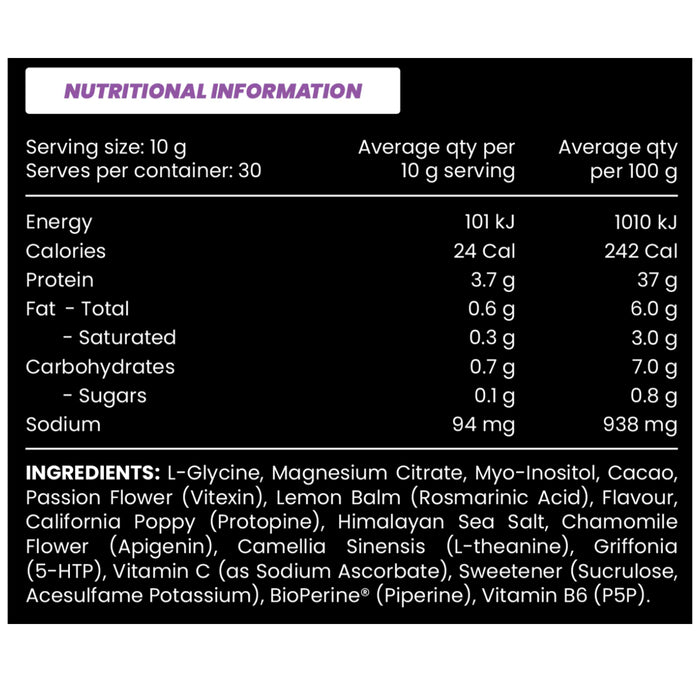 NUTRITIONAL INFORMATION

| Serving size: 10 g Serves per container: 30 | Average qty per 10 g serving | Average qty per 100 g |
|---|---|---|
| Energy | 101 kJ | 1010 kJ |
| Calories | 24 Cal | 242 Cal |
| Protein | 3.7 g | 37 g |
| Fat - Total | 0.6 g | 6.0 g |
| - Saturated | 0.3 g | 3.0 g |
| Carbohydrates | 0.7 g | 7.0 g |
| - Sugars | 0.1 g | 0.8 g |
| Sodium | 94 mg | 938 mg |

INGREDIENTS: L-Glycine, Magnesium Citrate, Myo-Inositol, Cacao, Passion Flower (Vitexin), Lemon Balm (Rosmarinic Acid), Flavour, California Poppy (Protopine), Himalayan Sea Salt, Chamomile Flower (Apigenin), Camellia Sinensis (L-theanine), Griffonia (5-HTP), Vitamin C (as Sodium Ascorbate), Sweetener (Sucrulose, Acesulfame Potassium), BioPerine® (Piperine), Vitamin B6 (P5P).